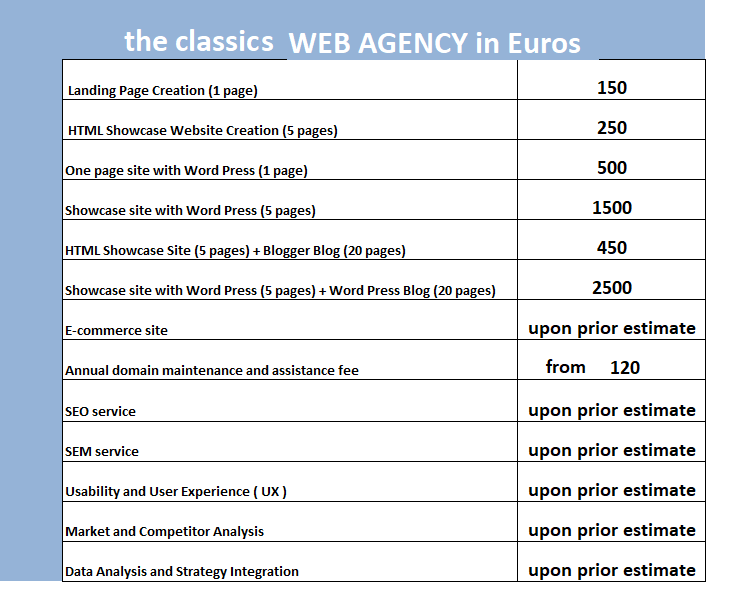 the classics WEB AGENCY in Euros

| | |
|---|---|
| Landing Page Creation (1 page) | 150 |
| HTML Showcase Website Creation (5 pages) | 250 |
| One page site with Word Press (1 page) | 500 |
| Showcase site with Word Press (5 pages) | 1500 |
| HTML Showcase Site (5 pages) + Blogger Blog (20 pages) | 450 |
| Showcase site with Word Press (5 pages) + Word Press Blog (20 pages) | 2500 |
| E-commerce site | upon prior estimate |
| Annual domain maintenance and assistance fee | from 120 |
| SEO service | upon prior estimate |
| SEM service | upon prior estimate |
| Usability and User Experience ( UX ) | upon prior estimate |
| Market and Competitor Analysis | upon prior estimate |
| Data Analysis and Strategy Integration | upon prior estimate |